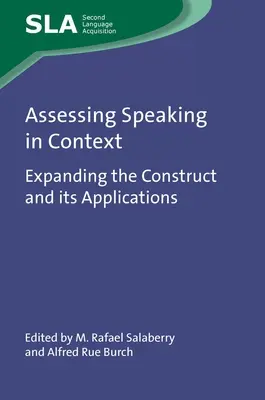 SLA Second Language Acquisition

Assessing Speaking in Context

Expanding the Construct and its Applications

Edited by M. Rafael Salaberry and Alfred Rue Burch